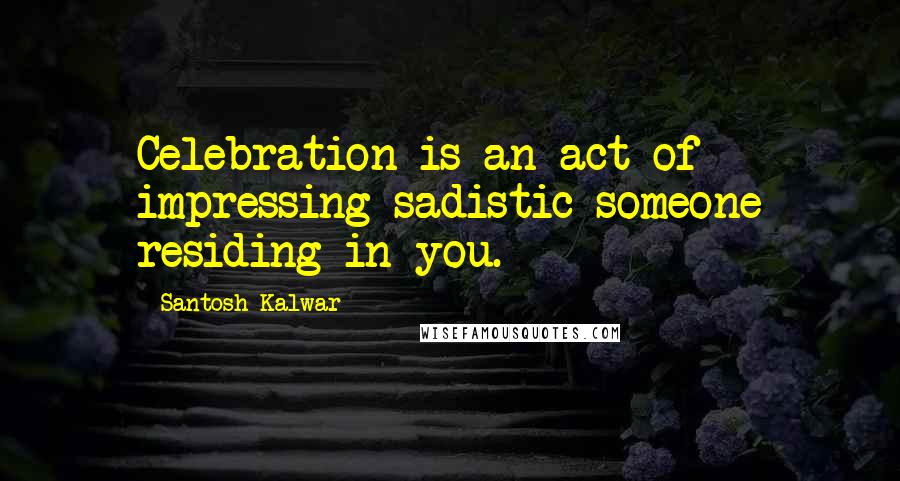 Celebration is an act of impressing sadistic someone residing in you.

Santosh Kalwar

WISEFAMOUSQUOTES.COM